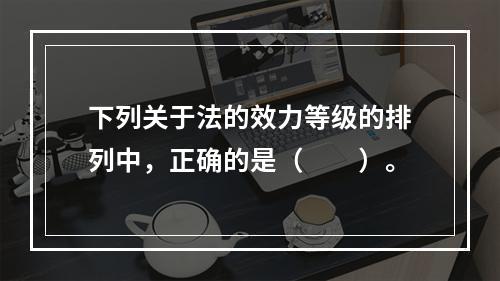 下列关于法的效力等级的排列中，正确的是（　　）。